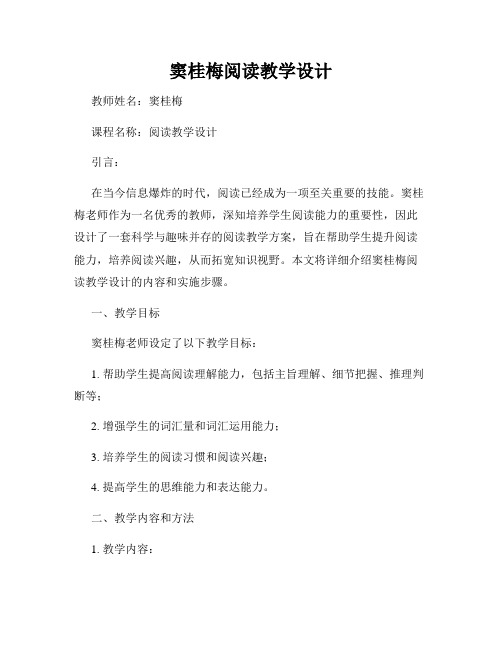 窦桂梅阅读教学设计

教师姓名：窦桂梅

课程名称：阅读教学设计

引言：

在当今信息爆炸的时代，阅读已经成为一项至关重要的技能。窦桂梅老师作为一名优秀的教师，深知培养学生阅读能力的重要性，因此设计了一套科学与趣味并存的阅读教学方案，旨在帮助学生提升阅读能力，培养阅读兴趣，从而拓宽知识视野。本文将详细介绍窦桂梅阅读教学设计的内容和实施步骤。

一、教学目标

窦桂梅老师设定了以下教学目标：

1. 帮助学生提高阅读理解能力，包括主旨理解、细节把握、推理判断等；

2. 增强学生的词汇量和词汇运用能力；

3. 培养学生的阅读习惯和阅读兴趣；

4. 提高学生的思维能力和表达能力。

二、教学内容和方法

1. 教学内容：